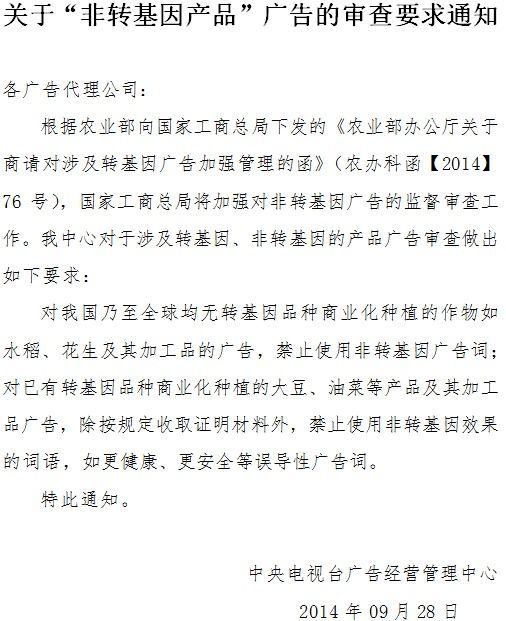 关于“非转基因产品”广告的审查要求通知

各广告代理公司：

根据农业部向国家工商总局下发的《农业部办公厅关于商请对涉及转基因广告加强管理的函》（农办科函【2014】76号），国家工商总局将加强对非转基因广告的监督审查工作。我中心对于涉及转基因、非转基因的产品广告审查做出如下要求：

对我国乃至全球均无转基因品种商业化种植的作物如水稻、花生及其加工品的广告，禁止使用非转基因广告词；对已有转基因品种商业化种植的大豆、油菜等产品及其加工品广告，除按规定收取证明材料外，禁止使用非转基因效果的词语，如更健康、更安全等误导性广告词。

特此通知。

中央电视台广告经营管理中心

2014年09月28日